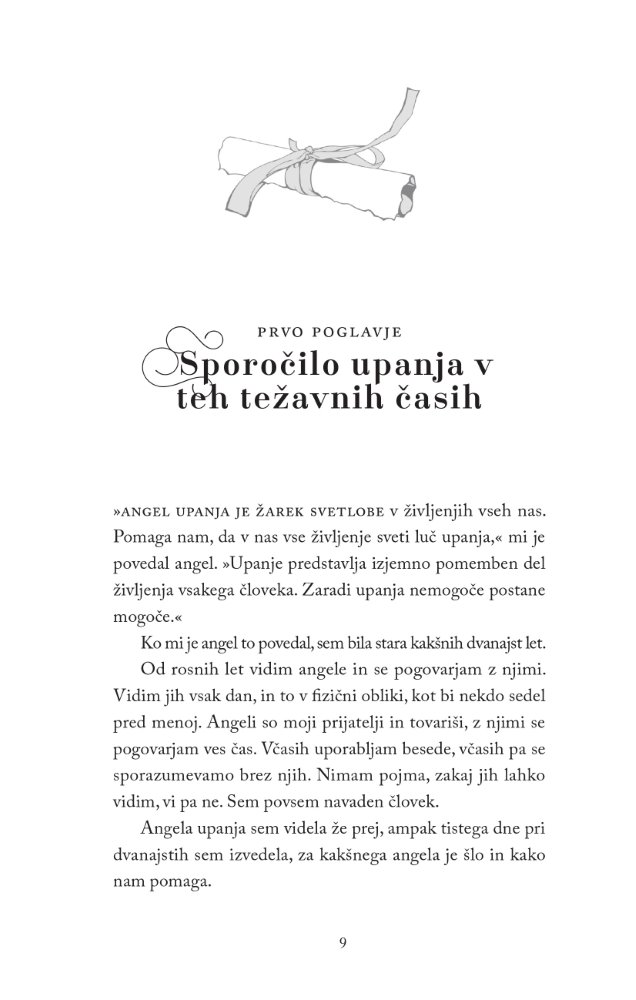 PRVO POGLAVJE

Sporočilo upanja v teh težavnih časih

»ANGEL UPANJA JE ŽAREK SVETLOBE v življenjih vseh nas. Pomaga nam, da v nas vse življenje sveti luč upanja,« mi je povedal angel. »Upanje predstavlja izjemno pomemben del življenja vsakega človeka. Zaradi upanja nemogoče postane mogoče.«

Ko mi je angel to povedal, sem bila stara kakšnih dvanajst let.

Od rosnih let vidim angele in se pogovarjam z njimi. Vidim jih vsak dan, in to v fizični obliki, kot bi nekdo sedel pred menoj. Angeli so moji prijatelji in tovariši, z njimi se pogovarjam ves čas. Včasih uporabljam besede, včasih pa se sporazumevamo brez njih. Nimam pojma, zakaj jih lahko vidim, vi pa ne. Sem povsem navaden človek.

Angela upanja sem videla že prej, ampak tistega dne pri dvanajstih sem izvedela, za kakšnega angela je šlo in kako nam pomaga.

9